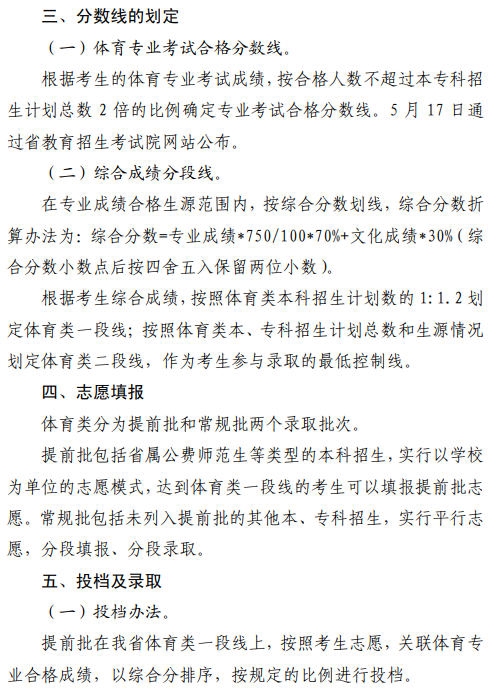 三、分数线的划定

（一）体育专业考试合格分数线。

根据考生的体育专业考试成绩，按合格人数不超过本专科招生计划总数 2 倍的比例确定专业考试合格分数线。5 月 17 日通过省教育招生考试院网站公布。

（二）综合成绩分段线。

在专业成绩合格生源范围内，按综合分数划线，综合分数折算办法为：综合分数=专业成绩*750/100*70%+文化成绩*30%（综合分数小数点后按四舍五入保留两位小数）。

根据考生综合成绩，按照体育类本科招生计划数的 1:1.2 划定体育类一段线；按照体育类本、专科招生计划总数和生源情况划定体育类二段线，作为考生参与录取的最低控制线。

四、志愿填报

体育类分为提前批和常规批两个录取批次。

提前批包括省属公费师范生等类型的本科招生，实行以学校为单位的志愿模式，达到体育类一段线的考生可以填报提前批志愿。常规批包括未列入提前批的其他本、专科招生，实行平行志愿，分段填报、分段录取。

五、投档及录取

（一）投档办法。

提前批在我省体育类一段线上，按照考生志愿，关联体育专业合格成绩，以综合分排序，按规定的比例进行投档。